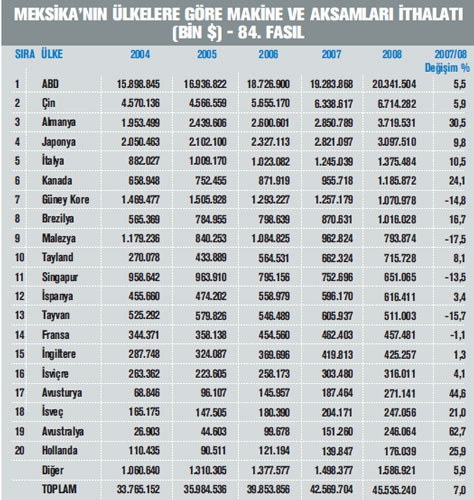 MEKSİKA'NIN ÜLKELERE GÖRE MAKİNE VE AKSAMLARI İTHALATI (BİN $) - 84. FASIL

| SIRA | ÜLKE | 2004 | 2005 | 2006 | 2007 | 2008 | 2007/08 Değişim % |
|---|---|---|---|---|---|---|---|
| 1 | ABD | 15.898.845 | 16.936.822 | 18.726.900 | 19.283.868 | 20.341.504 | 5,5 |
| 2 | Çin | 4.570.136 | 4.566.559 | 5.655.170 | 6.338.617 | 6.714.282 | 5,9 |
| 3 | Almanya | 1.953.499 | 2.439.606 | 2.600.601 | 2.850.789 | 3.719.531 | 30,5 |
| 4 | Japonya | 2.050.463 | 2.102.100 | 2.327.113 | 2.821.097 | 3.097.510 | 9,8 |
| 5 | İtalya | 882.027 | 1.009.170 | 1.023.082 | 1.245.039 | 1.375.484 | 10,5 |
| 6 | Kanada | 658.948 | 752.455 | 871.919 | 955.718 | 1.185.872 | 24,1 |
| 7 | Güney Kore | 1.469.477 | 1.505.928 | 1.293.227 | 1.257.179 | 1.070.978 | -14,8 |
| 8 | Brezilya | 565.369 | 784.955 | 798.639 | 870.631 | 1.016.028 | 16,7 |
| 9 | Malezya | 1.179.236 | 840.253 | 1.084.825 | 962.824 | 793.874 | -17,5 |
| 10 | Tayland | 270.078 | 433.889 | 564.531 | 662.324 | 715.728 | 8,1 |
| 11 | Singapur | 958.642 | 963.910 | 795.156 | 752.696 | 651.065 | -13,5 |
| 12 | İspanya | 455.660 | 474.202 | 558.979 | 596.170 | 616.411 | 3,4 |
| 13 | Tayvan | 525.292 | 579.826 | 546.489 | 605.937 | 511.003 | -15,7 |
| 14 | Fransa | 344.371 | 358.138 | 454.560 | 462.403 | 457.481 | -1,1 |
| 15 | İngiltere | 287.748 | 324.087 | 369.696 | 419.813 | 425.257 | 1,3 |
| 16 | İsviçre | 263.362 | 223.605 | 258.173 | 303.480 | 316.011 | 4,1 |
| 17 | Avusturya | 68.846 | 96.107 | 145.957 | 187.464 | 271.141 | 44,6 |
| 18 | İsveç | 165.175 | 147.505 | 180.390 | 204.171 | 247.056 | 21,0 |
| 19 | Avustralya | 26.903 | 44.603 | 99.678 | 151.260 | 246.064 | 62,7 |
| 20 | Hollanda | 110.435 | 90.511 | 121.194 | 139.847 | 176.039 | 25,9 |
| | Diğer | 1.060.640 | 1.310.305 | 1.377.577 | 1.498.377 | 1.586.921 | 5,9 |
| | TOPLAM | 33.765.152 | 35.984.536 | 39.853.856 | 42.569.704 | 45.535.240 | 7,0 |